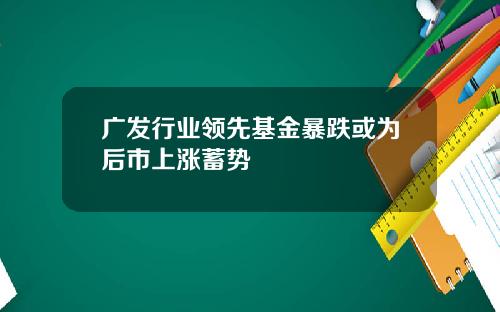 广发行业领先基金暴跌或为后市上涨蓄势